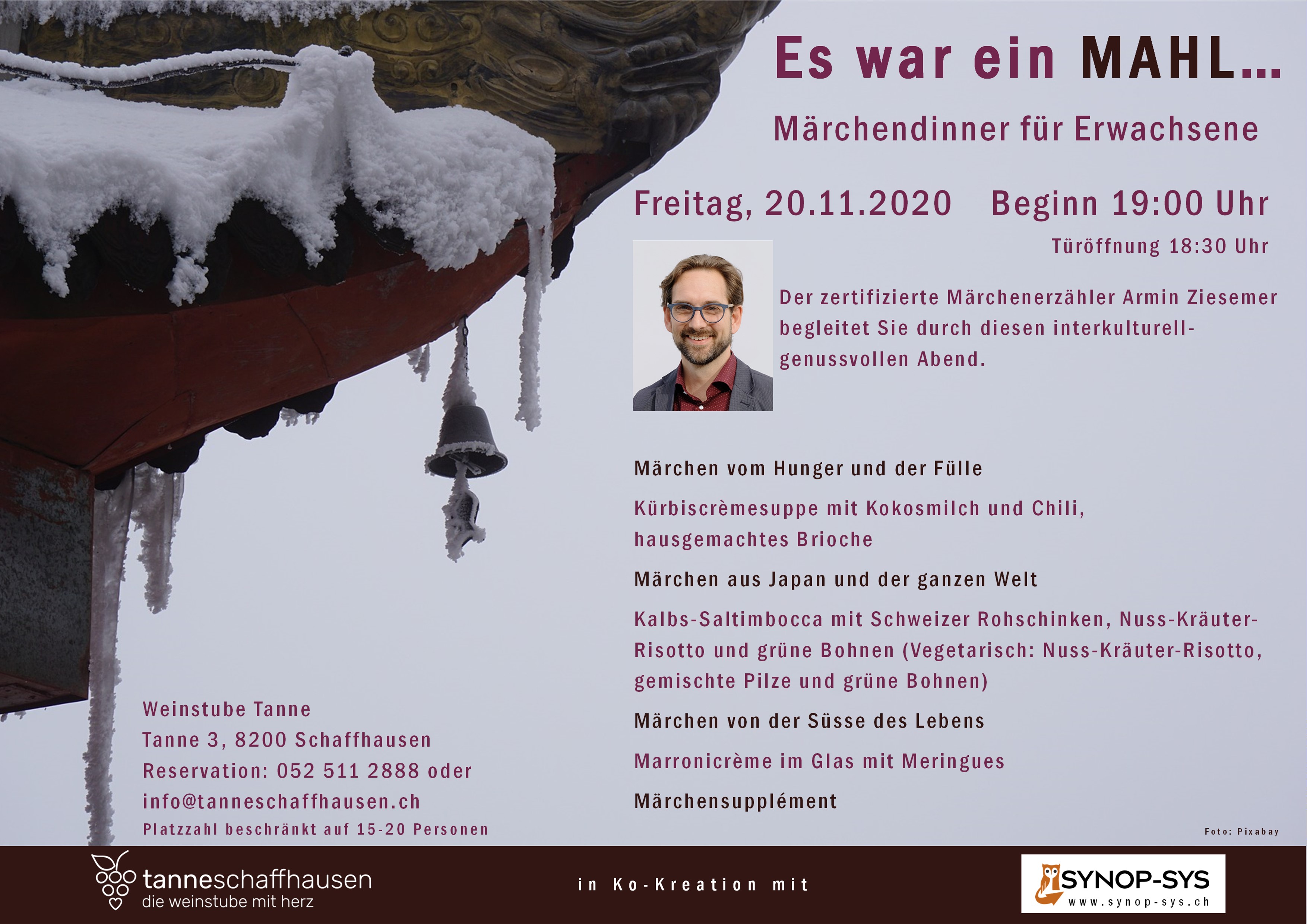 Es war ein MAHL...

Märchendinner für Erwachsene

Freitag, 20.11.2020 Beginn 19:00 Uhr

Türöffnung 18:30 Uhr

Der zertifizierte Märchenerzähler Armin Ziesemer begleitet Sie durch diesen interkulturell-genussvollen Abend.

Märchen vom Hunger und der Fülle

Kürbiscrèmesuppe mit Kokosmilch und Chili, hausgemachtes Brioche

Märchen aus Japan und der ganzen Welt

Kalbs-Saltimbocca mit Schweizer Rohschinken, Nuss-Kräuter-Risotto und grüne Bohnen (Vegetarisch: Nuss-Kräuter-Risotto, gemischte Pilze und grüne Bohnen)

Märchen von der Süsse des Lebens

Marronicrème im Glas mit Meringues

Märchensupplément

Weinstube Tanne
Tanne 3, 8200 Schaffhausen
Reservation: 052 511 2888 oder
info@tanneschaffhausen.ch
Platzzahl beschränkt auf 15-20 Personen

Foto: Pixabay

tanneschaffhausen
die weinstube mit herz

in Ko-Kreation mit

SYNOP-SYS
www.synop-sys.ch